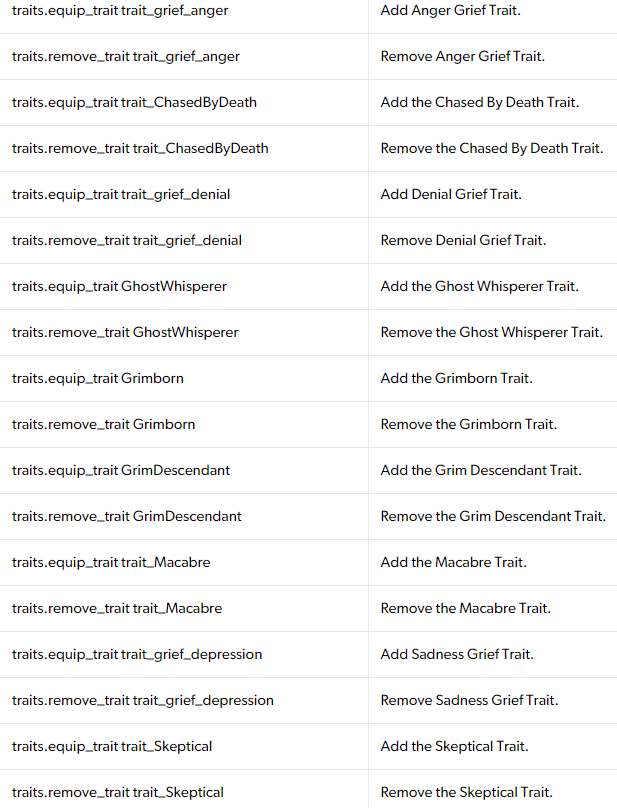 | | |
|---|---|
| traits.equip_trait trait_grief_anger | Add Anger Grief Trait. |
| traits.remove_trait trait_grief_anger | Remove Anger Grief Trait. |
| traits.equip_trait trait_ChasedByDeath | Add the Chased By Death Trait. |
| traits.remove_trait trait_ChasedByDeath | Remove the Chased By Death Trait. |
| traits.equip_trait trait_grief_denial | Add Denial Grief Trait. |
| traits.remove_trait trait_grief_denial | Remove Denial Grief Trait. |
| traits.equip_trait GhostWhisperer | Add the Ghost Whisperer Trait. |
| traits.remove_trait GhostWhisperer | Remove the Ghost Whisperer Trait. |
| traits.equip_trait Grimborn | Add the Grimborn Trait. |
| traits.remove_trait Grimborn | Remove the Grimborn Trait. |
| traits.equip_trait GrimDescendant | Add the Grim Descendant Trait. |
| traits.remove_trait GrimDescendant | Remove the Grim Descendant Trait. |
| traits.equip_trait trait_Macabre | Add the Macabre Trait. |
| traits.remove_trait trait_Macabre | Remove the Macabre Trait. |
| traits.equip_trait trait_grief_depression | Add Sadness Grief Trait. |
| traits.remove_trait trait_grief_depression | Remove Sadness Grief Trait. |
| traits.equip_trait trait_Skeptical | Add the Skeptical Trait. |
| traits.remove_trait trait_Skeptical | Remove the Skeptical Trait. |